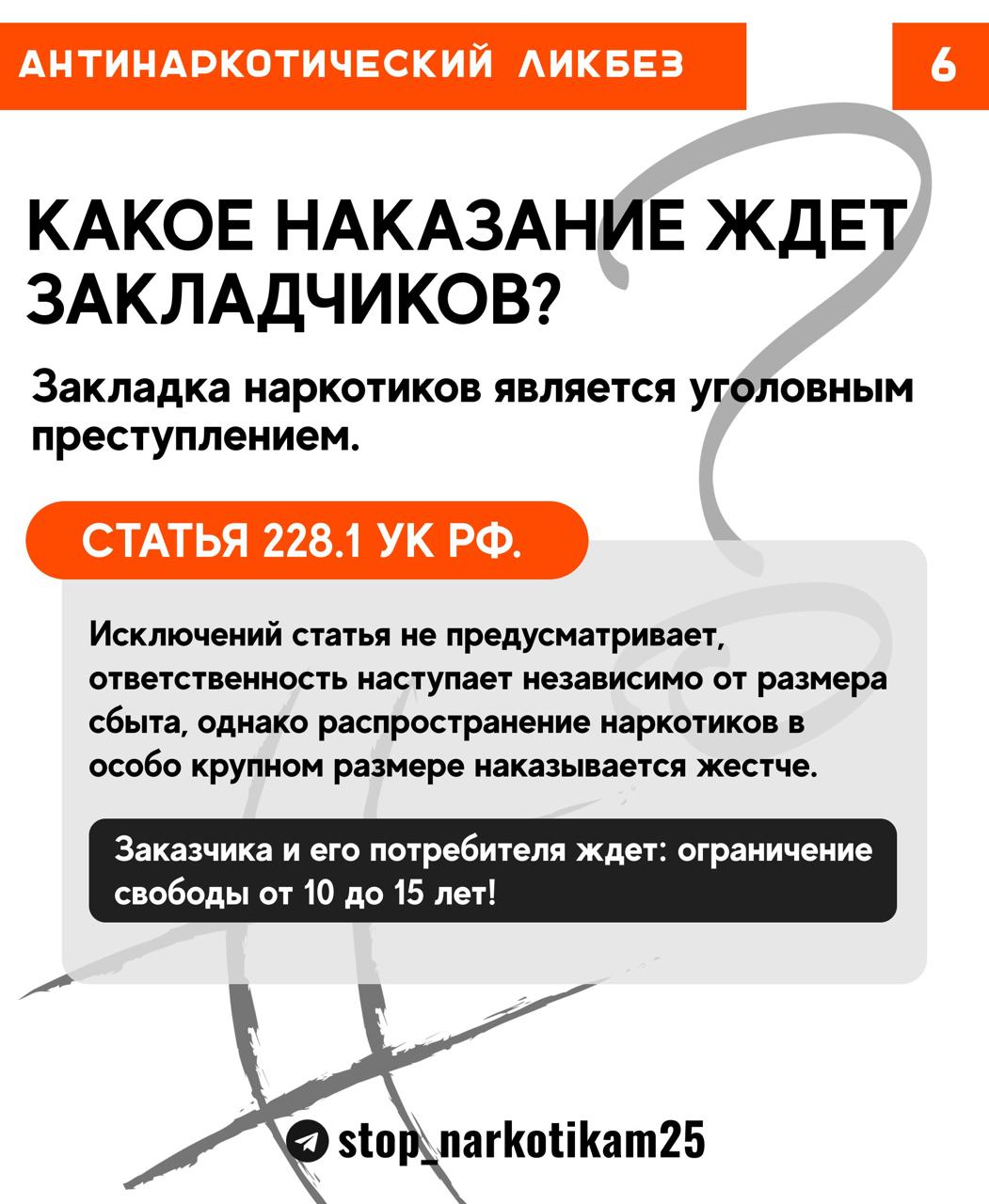 АНТИНАРКОТИЧЕСКИЙ ЛИКБЕЗ

6

КАКОЕ НАКАЗАНИЕ ЖДЕТ ЗАКЛАДЧИКОВ?

Закладка наркотиков является уголовным преступлением.

СТАТЬЯ 228.1 УК РФ.

Исключений статья не предусматривает, ответственность наступает независимо от размера сбыта, однако распространение наркотиков в особо крупном размере наказывается жестче.

Заказчика и его потребителя ждет: ограничение свободы от 10 до 15 лет!

stop_narkotikam25